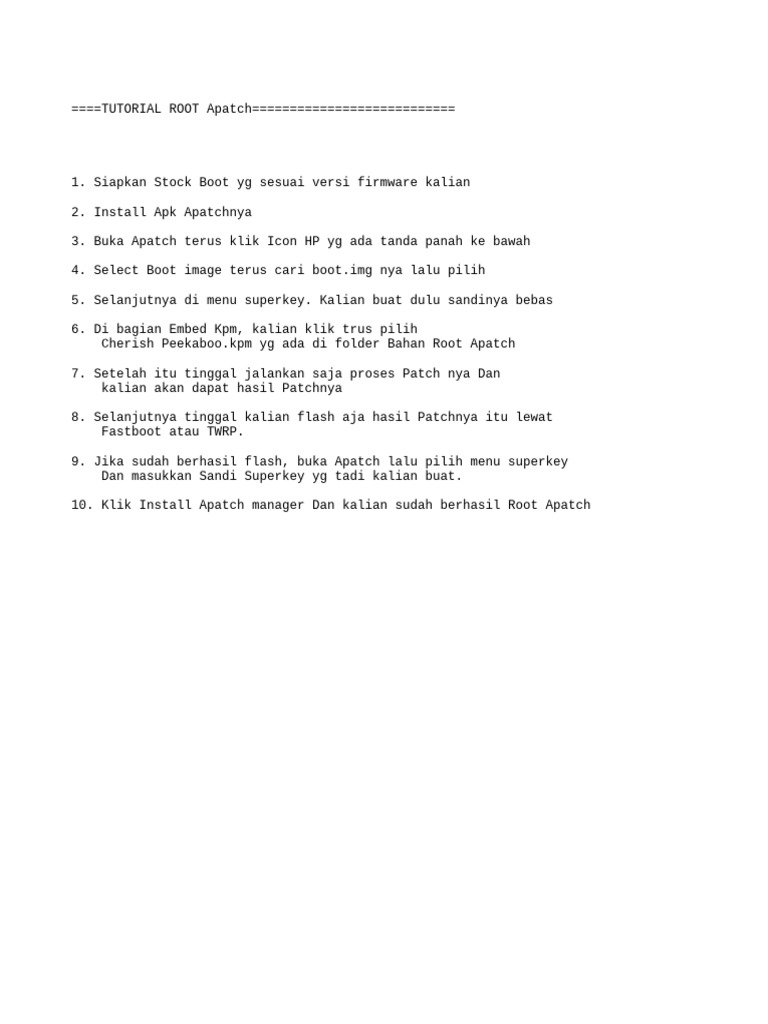 ====TUTORIAL ROOT Apatch===========================

1. Siapkan Stock Boot yg sesuai versi firmware kalian

2. Install Apk Apatchnya

3. Buka Apatch terus klik Icon HP yg ada tanda panah ke bawah

4. Select Boot image terus cari boot.img nya lalu pilih

5. Selanjutnya di menu superkey. Kalian buat dulu sandinya bebas

6. Di bagian Embed Kpm, kalian klik trus pilih Cherish Peekaboo.kpm yg ada di folder Bahan Root Apatch

7. Setelah itu tinggal jalankan saja proses Patch nya Dan kalian akan dapat hasil Patchnya

8. Selanjutnya tinggal kalian flash aja hasil Patchnya itu lewat Fastboot atau TWRP.

9. Jika sudah berhasil flash, buka Apatch lalu pilih menu superkey Dan masukkan Sandi Superkey yg tadi kalian buat.

10. Klik Install Apatch manager Dan kalian sudah berhasil Root Apatch